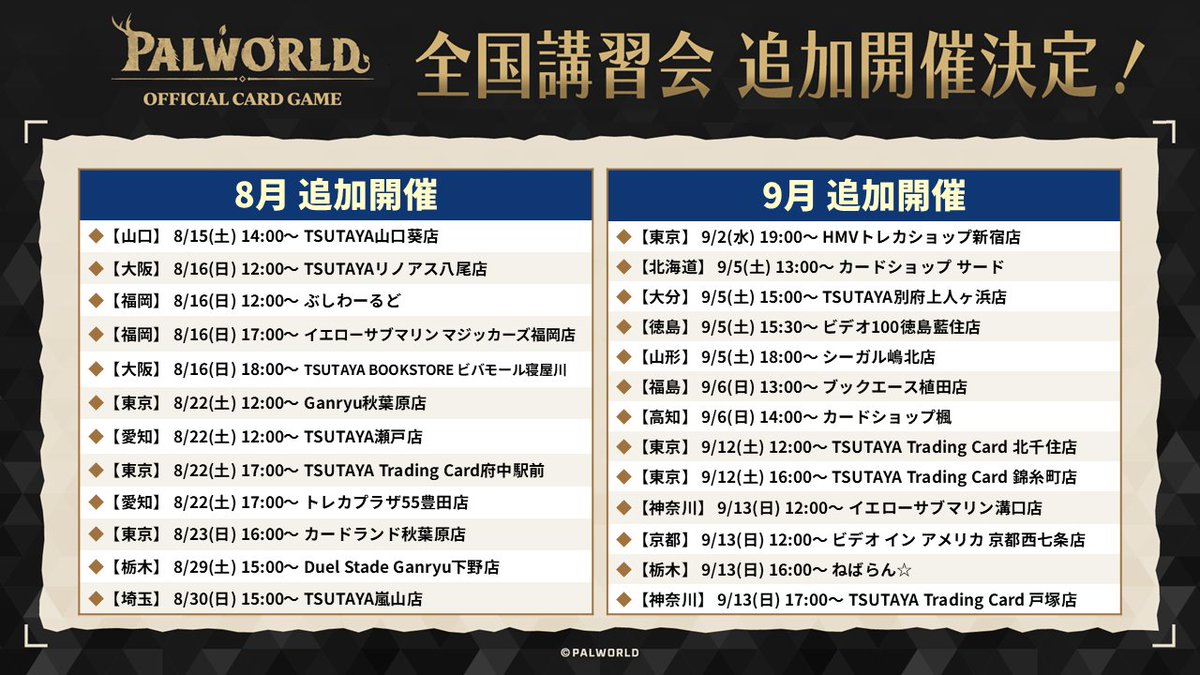 PALWORLD
OFFICIAL CARD GAME

全国講習会 追加開催決定！

8月 追加開催

◆【山口】 8/15(土) 14:00~ TSUTAYA山口葵店
◆【大阪】 8/16(日) 12:00~ TSUTAYAリノアス八尾店
◆【福岡】 8/16(日) 12:00~ ぶしわーるど
◆【福岡】 8/16(日) 17:00~ イエローサブマリン マジッカーズ福岡店
◆【大阪】 8/16(日) 18:00~ TSUTAYA BOOKSTORE ビバモール寝屋川
◆【東京】 8/22(土) 12:00~ Ganryu秋葉原店
◆【愛知】 8/22(土) 12:00~ TSUTAYA瀬戸店
◆【東京】 8/22(土) 17:00~ TSUTAYA Trading Card府中駅前
◆【愛知】 8/22(土) 17:00~ トレカプラザ55豊田店
◆【東京】 8/23(日) 16:00~ カードランド秋葉原店
◆【栃木】 8/29(土) 15:00~ Duel Stade Ganryu下野店
◆【埼玉】 8/30(日) 15:00~ TSUTAYA嵐山店

9月 追加開催

◆【東京】 9/2(水) 19:00~ HMVトレカショップ新宿店
◆【北海道】 9/5(土) 13:00~ カードショップ サード
◆【大分】 9/5(土) 15:00~ TSUTAYA別府上人ヶ浜店
◆【徳島】 9/5(土) 15:30~ ビデオ100徳島藍住店
◆【山形】 9/5(土) 18:00~ シーガル嶋北店
◆【福島】 9/6(日) 13:00~ ブックエース植田店
◆【高知】 9/6(日) 14:00~ カードショップ楓
◆【東京】 9/12(土) 12:00~ TSUTAYA Trading Card 北千住店
◆【東京】 9/12(土) 16:00~ TSUTAYA Trading Card 錦糸町店
◆【神奈川】 9/13(日) 12:00~ イエローサブマリン溝口店
◆【京都】 9/13(日) 12:00~ ビデオ イン アメリカ 京都西七条店
◆【栃木】 9/13(日) 16:00~ ねばらん☆
◆【神奈川】 9/13(日) 17:00~ TSUTAYA Trading Card 戸塚店

©PALWORLD